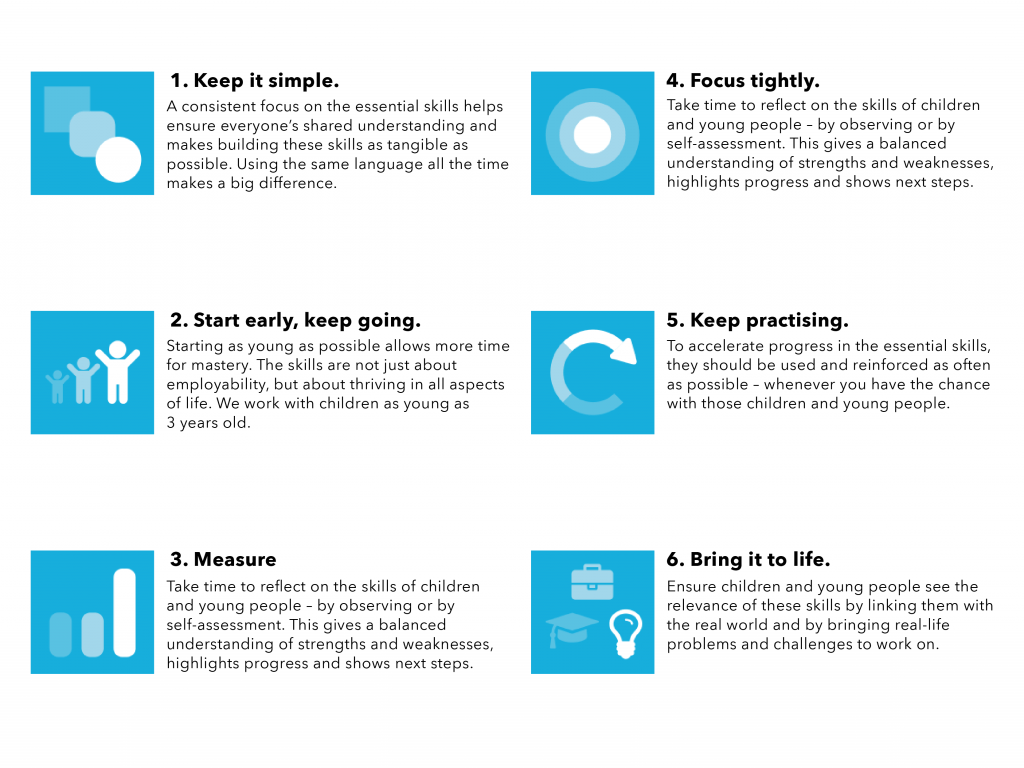 1. Keep it simple.
A consistent focus on the essential skills helps ensure everyone's shared understanding and makes building these skills as tangible as possible. Using the same language all the time makes a big difference.

2. Start early, keep going.
Starting as young as possible allows more time for mastery. The skills are not just about employability, but about thriving in all aspects of life. We work with children as young as 3 years old.

3. Measure
Take time to reflect on the skills of children and young people – by observing or by self-assessment. This gives a balanced understanding of strengths and weaknesses, highlights progress and shows next steps.

4. Focus tightly.
Take time to reflect on the skills of children and young people – by observing or by self-assessment. This gives a balanced understanding of strengths and weaknesses, highlights progress and shows next steps.

5. Keep practising.
To accelerate progress in the essential skills, they should be used and reinforced as often as possible – whenever you have the chance with those children and young people.

6. Bring it to life.
Ensure children and young people see the relevance of these skills by linking them with the real world and by bringing real-life problems and challenges to work on.